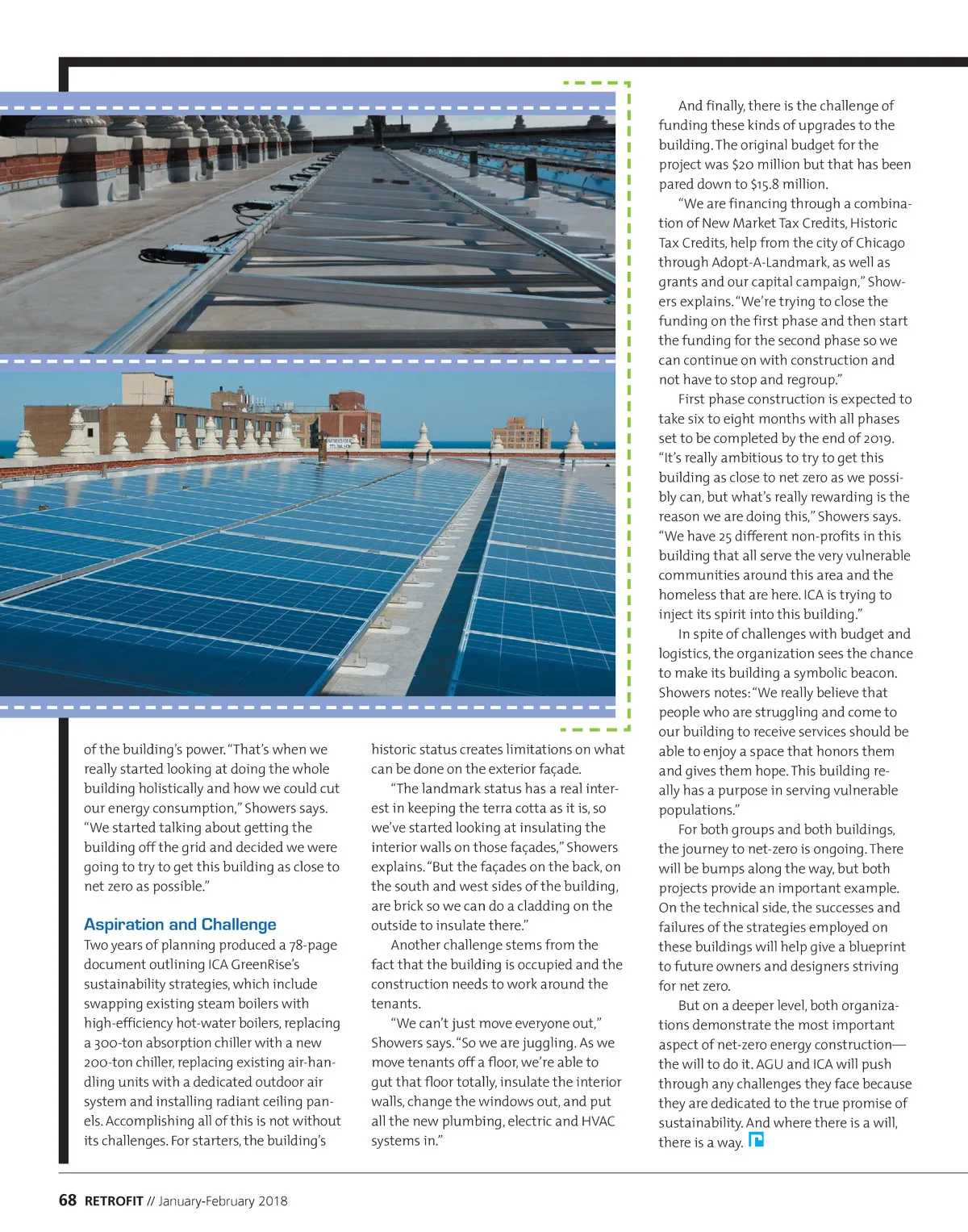 of the building's power. "That's when we really started looking at doing the whole building holistically and how we could cut our energy consumption," Showers says. "We started talking about getting the building off the grid and decided we were going to try to get this building as close to net zero as possible."

Aspiration and Challenge

Two years of planning produced a 78-page document outlining ICA GreenRise's sustainability strategies, which include swapping existing steam boilers with high-efficiency hot-water boilers, replacing a 300-ton absorption chiller with a new 200-ton chiller, replacing existing air-handling units with a dedicated outdoor air system and installing radiant ceiling panels. Accomplishing all of this is not without its challenges. For starters, the building's historic status creates limitations on what can be done on the exterior façade.

"The landmark status has a real interest in keeping the terra cotta as it is, so we've started looking at insulating the interior walls on those façades," Showers explains. "But the façades on the back, on the south and west sides of the building, are brick so we can do a cladding on the outside to insulate there."

Another challenge stems from the fact that the building is occupied and the construction needs to work around the tenants.

"We can't just move everyone out," Showers says. "So we are juggling. As we move tenants off a floor, we're able to gut that floor totally, insulate the interior walls, change the windows out, and put all the new plumbing, electric and HVAC systems in."

And finally, there is the challenge of funding these kinds of upgrades to the building. The original budget for the project was $20 million but that has been pared down to $15.8 million.

"We are financing through a combination of New Market Tax Credits, Historic Tax Credits, help from the city of Chicago through Adopt-A-Landmark, as well as grants and our capital campaign," Showers explains. "We're trying to close the funding on the first phase and then start the funding for the second phase so we can continue on with construction and not have to stop and regroup."

First phase construction is expected to take six to eight months with all phases set to be completed by the end of 2019. "It's really ambitious to try to get this building as close to net zero as we possibly can, but what's really rewarding is the reason we are doing this," Showers says. "We have 25 different non-profits in this building that all serve the very vulnerable communities around this area and the homeless that are here. ICA is trying to inject its spirit into this building."

In spite of challenges with budget and logistics, the organization sees the chance to make its building a symbolic beacon. Showers notes: "We really believe that people who are struggling and come to our building to receive services should be able to enjoy a space that honors them and gives them hope. This building really has a purpose in serving vulnerable populations."

For both groups and both buildings, the journey to net-zero is ongoing. There will be bumps along the way, but both projects provide an important example. On the technical side, the successes and failures of the strategies employed on these buildings will help give a blueprint to future owners and designers striving for net zero.

But on a deeper level, both organizations demonstrate the most important aspect of net-zero energy construction—the will to do it. AGU and ICA will push through any challenges they face because they are dedicated to the true promise of sustainability. And where there is a will, there is a way.

68 RETROFIT // January-February 2018